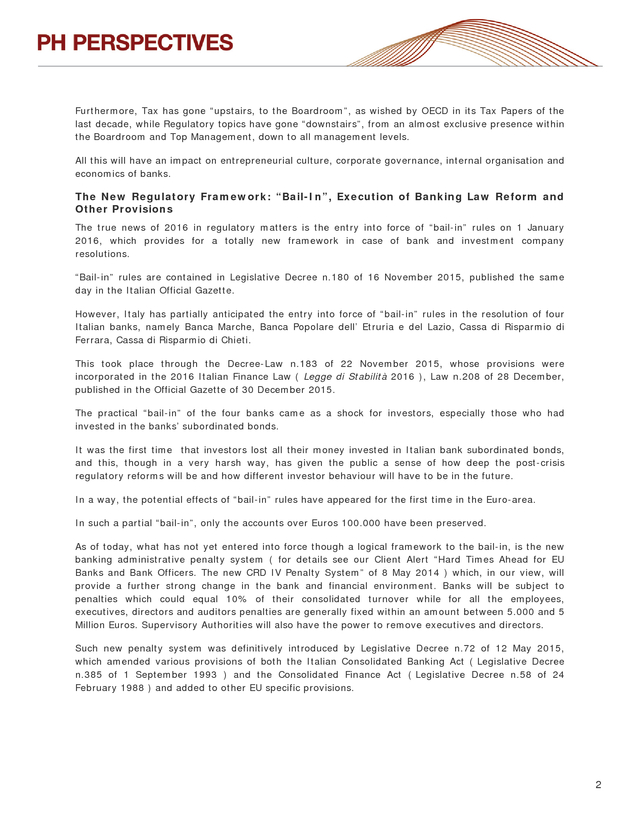 PH PERSPECTIVES

Furthermore, Tax has gone "upstairs, to the Boardroom", as wished by OECD in its Tax Papers of the last decade, while Regulatory topics have gone "downstairs", from an almost exclusive presence within the Boardroom and Top Management, down to all management levels.

All this will have an impact on entrepreneurial culture, corporate governance, internal organisation and economics of banks.

The New Regulatory Framework: "Bail-In", Execution of Banking Law Reform and Other Provisions

The true news of 2016 in regulatory matters is the entry into force of "bail-in" rules on 1 January 2016, which provides for a totally new framework in case of bank and investment company resolutions.

"Bail-in" rules are contained in Legislative Decree n.180 of 16 November 2015, published the same day in the Italian Official Gazette.

However, Italy has partially anticipated the entry into force of "bail-in" rules in the resolution of four Italian banks, namely Banca Marche, Banca Popolare dell' Etruria e del Lazio, Cassa di Risparmio di Ferrara, Cassa di Risparmio di Chieti.

This took place through the Decree-Law n.183 of 22 November 2015, whose provisions were incorporated in the 2016 Italian Finance Law ( Legge di Stabilità 2016 ), Law n.208 of 28 December, published in the Official Gazette of 30 December 2015.

The practical "bail-in" of the four banks came as a shock for investors, especially those who had invested in the banks' subordinated bonds.

It was the first time that investors lost all their money invested in Italian bank subordinated bonds, and this, though in a very harsh way, has given the public a sense of how deep the post-crisis regulatory reforms will be and how different investor behaviour will have to be in the future.

In a way, the potential effects of "bail-in" rules have appeared for the first time in the Euro-area.

In such a partial "bail-in", only the accounts over Euros 100.000 have been preserved.

As of today, what has not yet entered into force though a logical framework to the bail-in, is the new banking administrative penalty system ( for details see our Client Alert "Hard Times Ahead for EU Banks and Bank Officers. The new CRD IV Penalty System" of 8 May 2014 ) which, in our view, will provide a further strong change in the bank and financial environment. Banks will be subject to penalties which could equal 10% of their consolidated turnover while for all the employees, executives, directors and auditors penalties are generally fixed within an amount between 5.000 and 5 Million Euros. Supervisory Authorities will also have the power to remove executives and directors.

Such new penalty system was definitively introduced by Legislative Decree n.72 of 12 May 2015, which amended various provisions of both the Italian Consolidated Banking Act ( Legislative Decree n.385 of 1 September 1993 ) and the Consolidated Finance Act ( Legislative Decree n.58 of 24 February 1988 ) and added to other EU specific provisions.

2